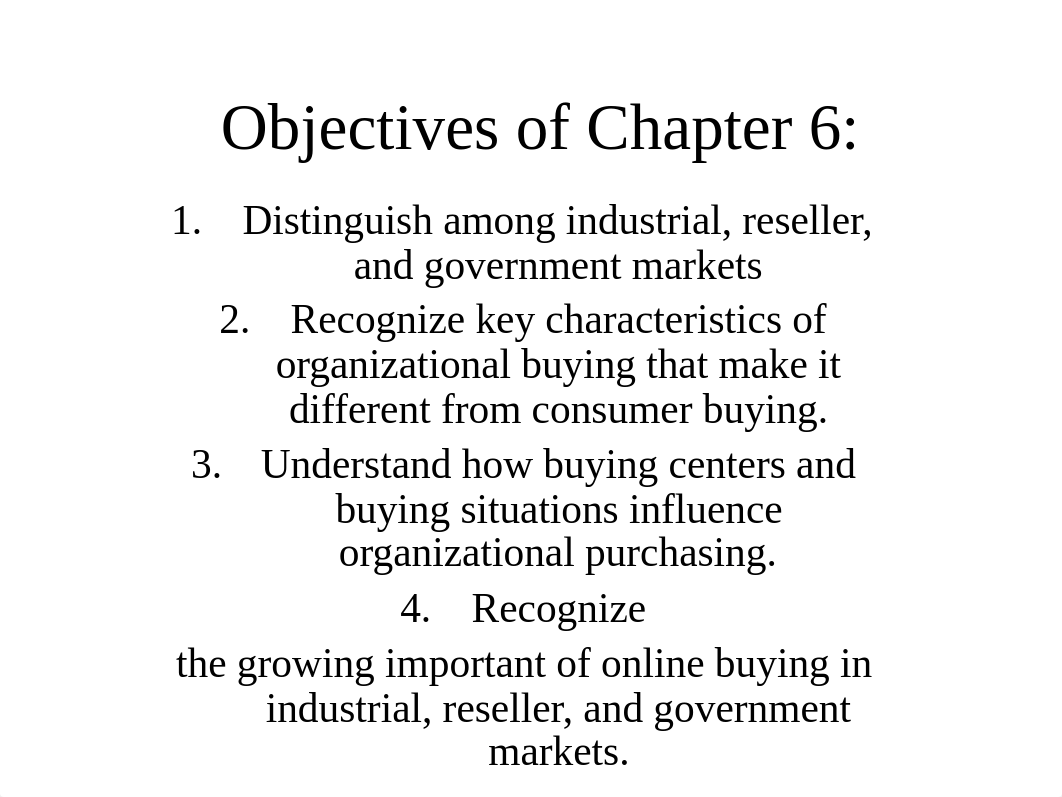 Objectives of Chapter 6:

1. Distinguish among industrial, reseller, and government markets

2. Recognize key characteristics of organizational buying that make it different from consumer buying.

3. Understand how buying centers and buying situations influence organizational purchasing.

4. Recognize

the growing important of online buying in industrial, reseller, and government markets.